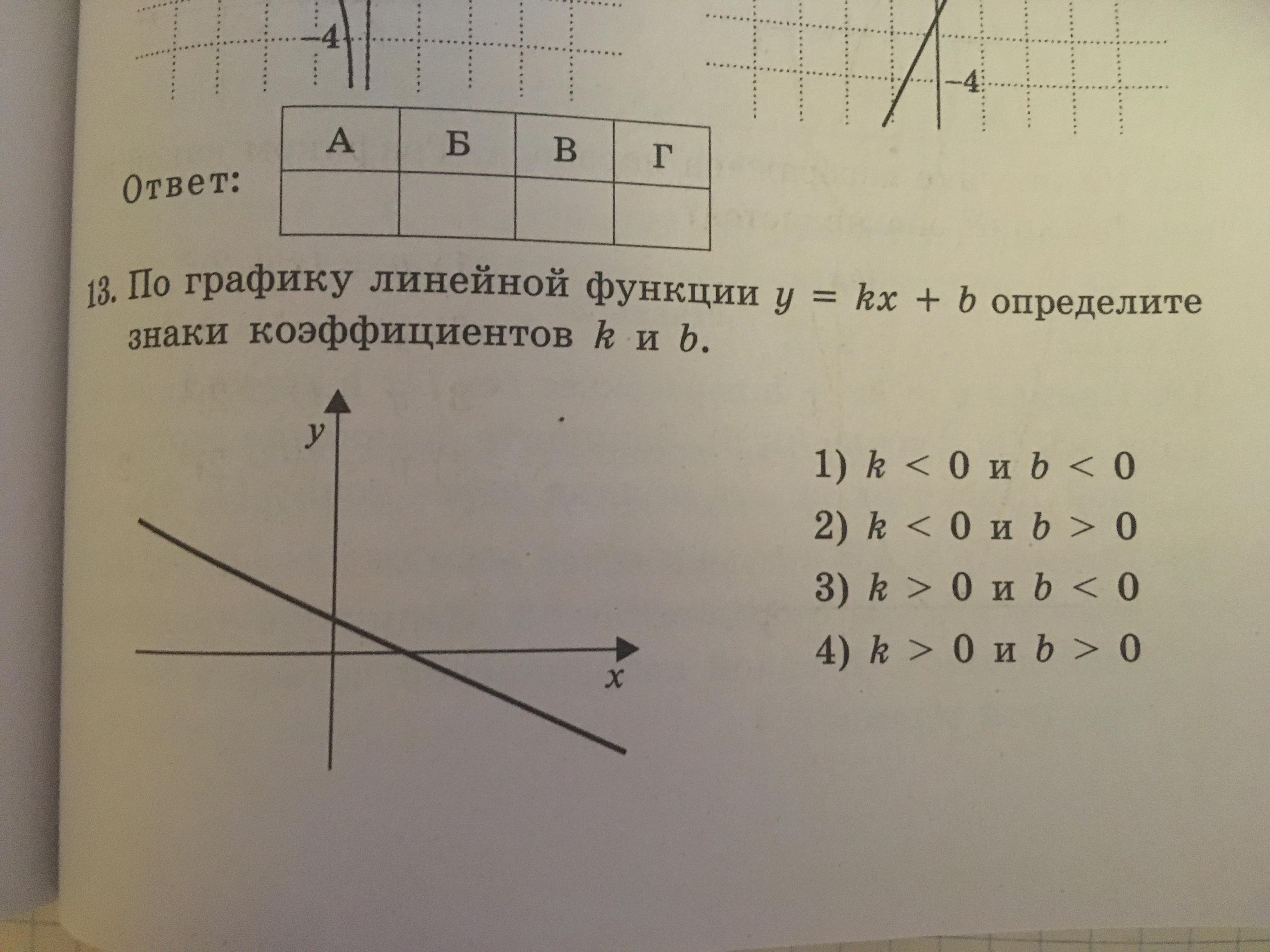 -4

-4

Ответ:

| А | Б | В | Г |
|---|---|---|---|
|  |  |  |  |

13. По графику линейной функции $y = kx + b$ определите знаки коэффициентов $k$ и $b$.

y

x

1) $k < 0$ и $b < 0$
2) $k < 0$ и $b > 0$
3) $k > 0$ и $b < 0$
4) $k > 0$ и $b > 0$